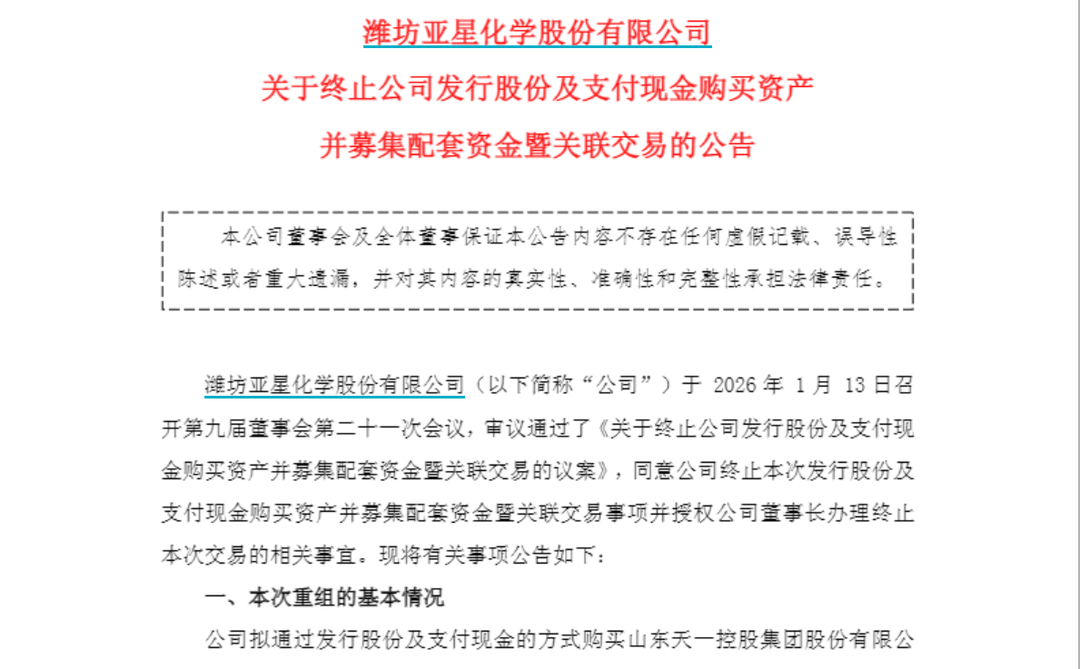 潍坊亚星化学股份有限公司

关于终止公司发行股份及支付现金购买资产

并募集配套资金暨关联交易的公告

本公司董事会及全体董事保证本公告内容不存在任何虚假记载、误导性陈述或者重大遗漏，并对其内容的真实性、准确性和完整性承担法律责任。

潍坊亚星化学股份有限公司（以下简称“公司”）于 2026 年 1 月 13 日召开第九届董事会第二十一次会议，审议通过了《关于终止公司发行股份及支付现金购买资产并募集配套资金暨关联交易的议案》，同意公司终止本次发行股份及支付现金购买资产并募集配套资金暨关联交易事项并授权公司董事长办理终止本次交易的相关事宜。现将有关事项公告如下：

一、本次重组的基本情况

公司拟通过发行股份及支付现金的方式购买山东天一控股集团股份有限公